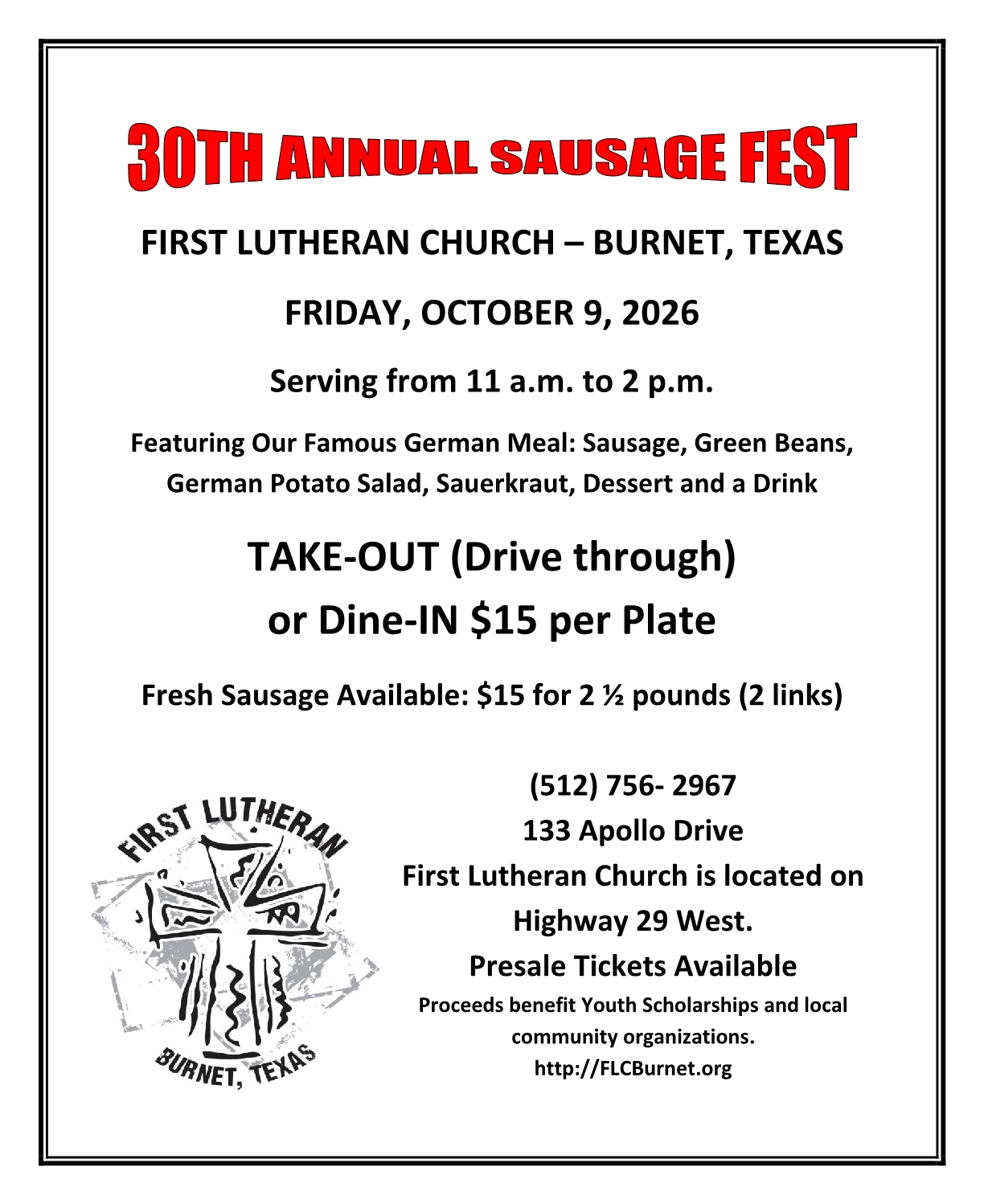 30TH ANNUAL SAUSAGE FEST

FIRST LUTHERAN CHURCH – BURNET, TEXAS

FRIDAY, OCTOBER 9, 2026

Serving from 11 a.m. to 2 p.m.

Featuring Our Famous German Meal: Sausage, Green Beans, German Potato Salad, Sauerkraut, Dessert and a Drink

TAKE-OUT (Drive through)
or Dine-IN $15 per Plate

Fresh Sausage Available: $15 for 2 ½ pounds (2 links)

FIRST LUTHERAN
BURNET, TEXAS

(512) 756- 2967
133 Apollo Drive
First Lutheran Church is located on
Highway 29 West.
Presale Tickets Available

Proceeds benefit Youth Scholarships and local community organizations.
http://FLCBurnet.org